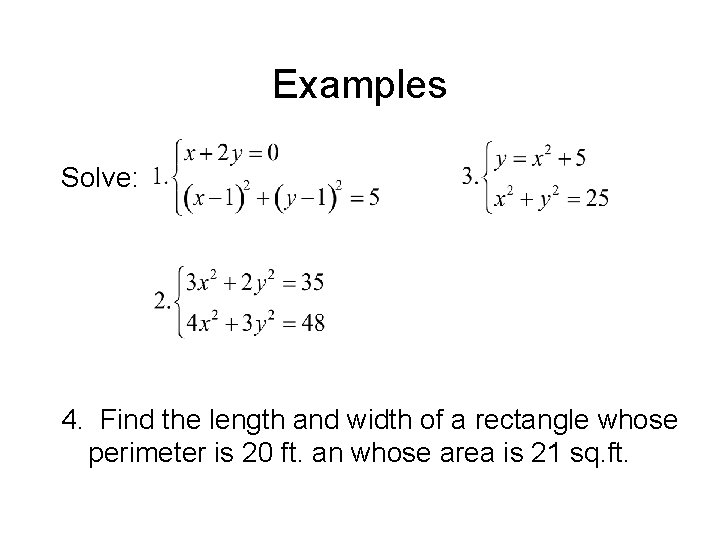 Examples

Solve: 1. $\begin{cases} x+2y=0 \\ (x-1)^2+(y-1)^2=5 \end{cases}$

3. $\begin{cases} y=x^2+5 \\ x^2+y^2=25 \end{cases}$

2. $\begin{cases} 3x^2+2y^2=35 \\ 4x^2+3y^2=48 \end{cases}$

4. Find the length and width of a rectangle whose perimeter is 20 ft. an whose area is 21 sq.ft.